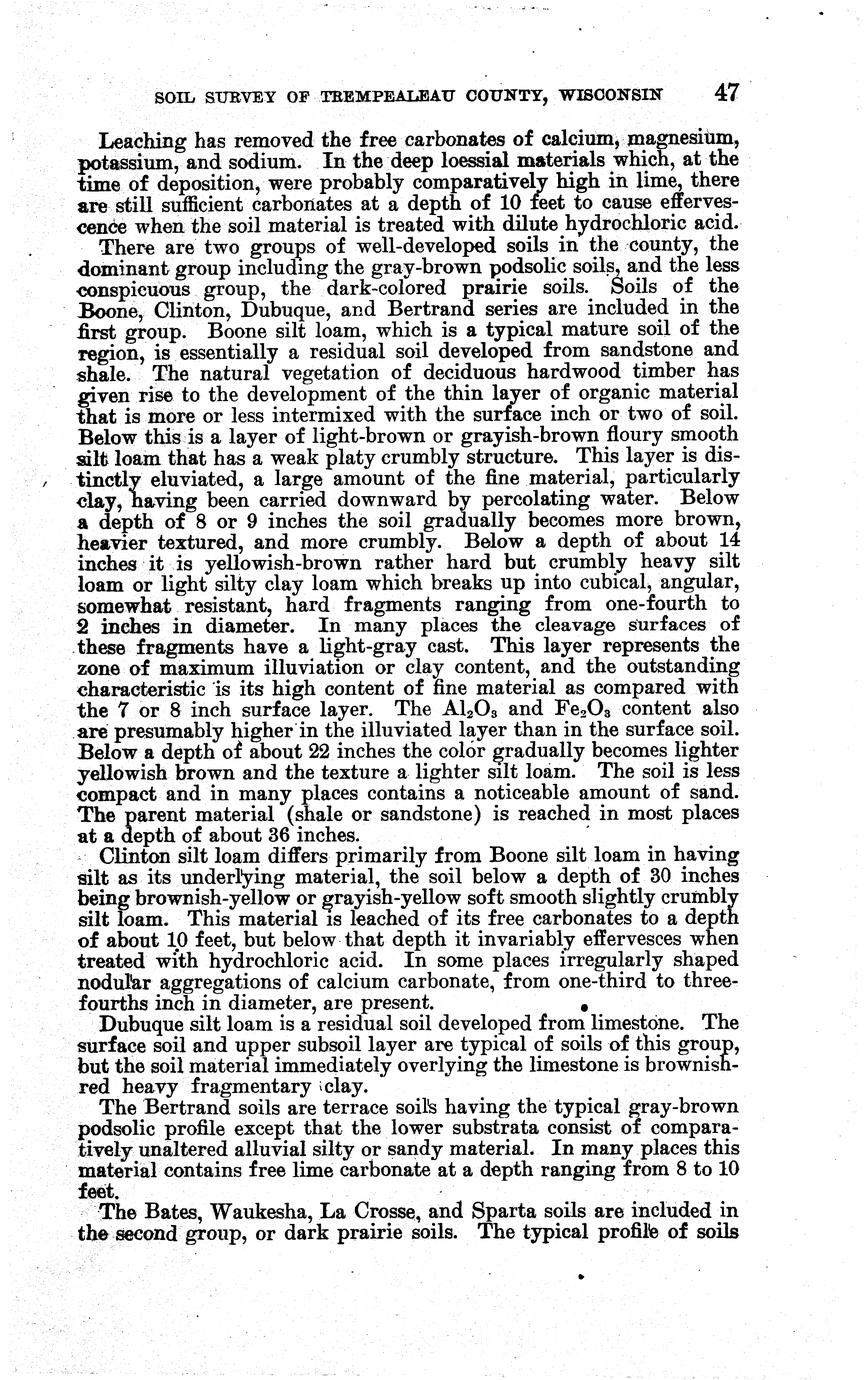 SOIL SURVEY OF TREMPEALEAU COUNTY, WISCONSIN 47

Leaching has removed the free carbonates of calcium, magnesium, potassium, and sodium. In the deep loessial materials which, at the time of deposition, were probably comparatively high in lime, there are still sufficient carbonates at a depth of 10 feet to cause effervescence when the soil material is treated with dilute hydrochloric acid.

There are two groups of well-developed soils in the county, the dominant group including the gray-brown podsolic soils, and the less conspicuous group, the dark-colored prairie soils. Soils of the Boone, Clinton, Dubuque, and Bertrand series are included in the first group. Boone silt loam, which is a typical mature soil of the region, is essentially a residual soil developed from sandstone and shale. The natural vegetation of deciduous hardwood timber has given rise to the development of the thin layer of organic material that is more or less intermixed with the surface inch or two of soil. Below this is a layer of light-brown or grayish-brown floury smooth silt loam that has a weak platy crumbly structure. This layer is distinctly eluviated, a large amount of the fine material, particularly clay, having been carried downward by percolating water. Below a depth of 8 or 9 inches the soil gradually becomes more brown, heavier textured, and more crumbly. Below a depth of about 14 inches it is yellowish-brown rather hard but crumbly heavy silt loam or light silty clay loam which breaks up into cubical, angular, somewhat resistant, hard fragments ranging from one-fourth to 2 inches in diameter. In many places the cleavage surfaces of these fragments have a light-gray cast. This layer represents the zone of maximum illuviation or clay content, and the outstanding characteristic is its high content of fine material as compared with the 7 or 8 inch surface layer. The $Al_2O_3$ and $Fe_2O_3$ content also are presumably higher in the illuviated layer than in the surface soil. Below a depth of about 22 inches the color gradually becomes lighter yellowish brown and the texture a lighter silt loam. The soil is less compact and in many places contains a noticeable amount of sand. The parent material (shale or sandstone) is reached in most places at a depth of about 36 inches.

Clinton silt loam differs primarily from Boone silt loam in having silt as its underlying material, the soil below a depth of 30 inches being brownish-yellow or grayish-yellow soft smooth slightly crumbly silt loam. This material is leached of its free carbonates to a depth of about 10 feet, but below that depth it invariably effervesces when treated with hydrochloric acid. In some places irregularly shaped nodular aggregations of calcium carbonate, from one-third to three-fourths inch in diameter, are present.

Dubuque silt loam is a residual soil developed from limestone. The surface soil and upper subsoil layer are typical of soils of this group, but the soil material immediately overlying the limestone is brownish-red heavy fragmentary clay.

The Bertrand soils are terrace soils having the typical gray-brown podsolic profile except that the lower substrata consist of comparatively unaltered alluvial silty or sandy material. In many places this material contains free lime carbonate at a depth ranging from 8 to 10 feet.

The Bates, Waukesha, La Crosse, and Sparta soils are included in the second group, or dark prairie soils. The typical profile of soils